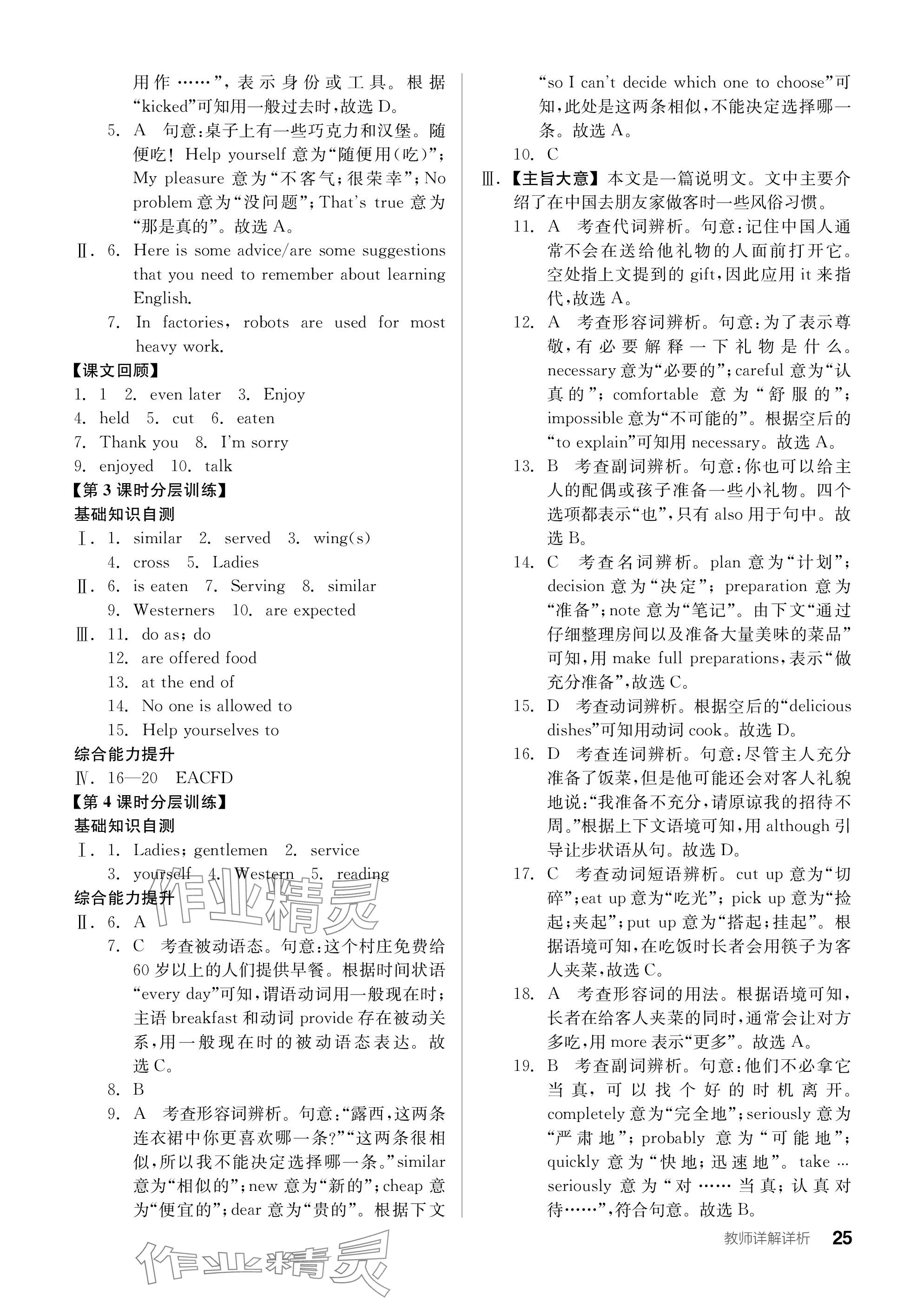 用作……”，表示身份或工具。根据“kicked”可知用一般过去时，故选 D。

5. A 句意：桌子上有一些巧克力和汉堡。随便吃！Help yourself 意为“随便用(吃)”；My pleasure 意为“不客气；很荣幸”；No problem 意为“没问题”；That's true 意为“那是真的”。故选 A。

Ⅱ. 6. Here is some advice/are some suggestions that you need to remember about learning English.

7. In factories, robots are used for most heavy work.

【课文回顾】

1. 1 2. even later 3. Enjoy

4. held 5. cut 6. eaten

7. Thank you 8. I'm sorry

9. enjoyed 10. talk

【第 3 课时分层训练】

基础知识自测

Ⅰ. 1. similar 2. served 3. wing(s)

4. cross 5. Ladies

Ⅱ. 6. is eaten 7. Serving 8. similar

9. Westerners 10. are expected

Ⅲ. 11. do as; do

12. are offered food

13. at the end of

14. No one is allowed to

15. Help yourselves to

综合能力提升

Ⅳ. 16—20 EACFD

【第 4 课时分层训练】

基础知识自测

Ⅰ. 1. Ladies; gentlemen 2. service

3. yourself 4. Western 5. reading

综合能力提升

Ⅱ. 6. A

7. C 考查被动语态。句意：这个村庄免费给 60 岁以上的人们提供早餐。根据时间状语“every day”可知，谓语动词用一般现在时；主语 breakfast 和动词 provide 存在被动关系，用一般现在时的被动语态表达。故选 C。

8. B

9. A 考查形容词辨析。句意：“露西，这两条连衣裙中你更喜欢哪一条？”“这两条很相似，所以我不能决定选择哪一条。”similar 意为“相似的”；new 意为“新的”；cheap 意为“便宜的”；dear 意为“贵的”。根据下文“so I can't decide which one to choose”可知，此处是这两条相似，不能决定选择哪一条。故选 A。

10. C

Ⅲ.【主旨大意】本文是一篇说明文。文中主要介绍了在中国去朋友家做客时一些风俗习惯。

11. A 考查代词辨析。句意：记住中国人通常不会在送给他礼物的人面前打开它。空处指上文提到的 gift，因此应用 it 来指代，故选 A。

12. A 考查形容词辨析。句意：为了表示尊敬，有必要解释一下礼物是什么。necessary 意为“必要的”；careful 意为“认真的”；comfortable 意为“舒服的”；impossible 意为“不可能的”。根据空后的“to explain”可知用 necessary。故选 A。

13. B 考查副词辨析。句意：你也可以给主人的配偶或孩子准备一些小礼物。四个选项都表示“也”，只有 also 用于句中。故选 B。

14. C 考查名词辨析。plan 意为“计划”；decision 意为“决定”；preparation 意为“准备”；note 意为“笔记”。由下文“通过仔细整理房间以及准备大量美味的菜品”可知，用 make full preparations，表示“做充分准备”，故选 C。

15. D 考查动词辨析。根据空后的“delicious dishes”可知用动词 cook。故选 D。

16. D 考查连词辨析。句意：尽管主人充分准备了饭菜，但是他可能还会对客人礼貌地说：“我准备不充分，请原谅我的招待不周。”根据上下文语境可知，用 although 引导让步状语从句。故选 D。

17. C 考查动词短语辨析。cut up 意为“切碎”；eat up 意为“吃光”；pick up 意为“捡起；夹起”；put up 意为“搭起；挂起”。根据语境可知，在吃饭时长者会用筷子为客人夹菜，故选 C。

18. A 考查形容词的用法。根据语境可知，长者在给客人夹菜的同时，通常会让对方多吃，用 more 表示“更多”。故选 A。

19. B 考查副词辨析。句意：他们不必拿它当真，可以找个好的时机离开。completely 意为“完全地”；seriously 意为“严肃地”；probably 意为“可能地”；quickly 意为“快地；迅速地”。take ... seriously 意为“对……当真；认真对待……”，符合句意。故选 B。

教师详解详析 25

作业精灵

作业精灵